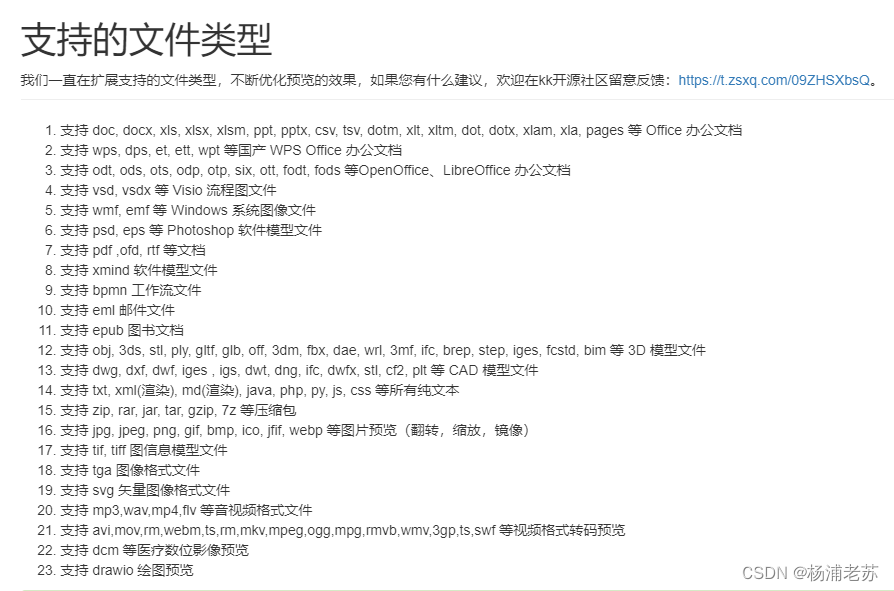 支持的文件类型

我们一直在扩展支持的文件类型，不断优化预览的效果，如果您有什么建议，欢迎在kk开源社区留意反馈：https://t.zsxq.com/09ZHSXbsQ。

1. 支持 doc, docx, xls, xlsx, xlsm, ppt, pptx, csv, tsv, dotm, xlt, xltm, dot, dotx, xlam, xla, pages 等 Office 办公文档
2. 支持 wps, dps, et, ett, wpt 等国产 WPS Office 办公文档
3. 支持 odt, ods, ots, odp, otp, six, ott, fodt, fods 等OpenOffice、LibreOffice 办公文档
4. 支持 vsd, vsdx 等 Visio 流程图文件
5. 支持 wmf, emf 等 Windows 系统图像文件
6. 支持 psd, eps 等 Photoshop 软件模型文件
7. 支持 pdf ,ofd, rtf 等文档
8. 支持 xmind 软件模型文件
9. 支持 bpmn 工作流文件
10. 支持 eml 邮件文件
11. 支持 epub 图书文档
12. 支持 obj, 3ds, stl, ply, gltf, glb, off, 3dm, fbx, dae, wrl, 3mf, ifc, brep, step, iges, fcstd, bim 等 3D 模型文件
13. 支持 dwg, dxf, dwf, iges , igs, dwt, dng, ifc, dwfx, stl, cf2, plt 等 CAD 模型文件
14. 支持 txt, xml(渲染), md(渲染), java, php, py, js, css 等所有纯文本
15. 支持 zip, rar, jar, tar, gzip, 7z 等压缩包
16. 支持 jpg, jpeg, png, gif, bmp, ico, jfif, webp 等图片预览（翻转，缩放，镜像）
17. 支持 tif, tiff 图信息模型文件
18. 支持 tga 图像格式文件
19. 支持 svg 矢量图像格式文件
20. 支持 mp3,wav,mp4,flv 等音视频格式文件
21. 支持 avi,mov,rm,webm,ts,rm,mkv,mpeg,ogg,mpg,rmvb,wmv,3gp,ts,swf 等视频格式转码预览
22. 支持 dcm 等医疗数位影像预览
23. 支持 drawio 绘图预览

CSDN @杨浦老苏